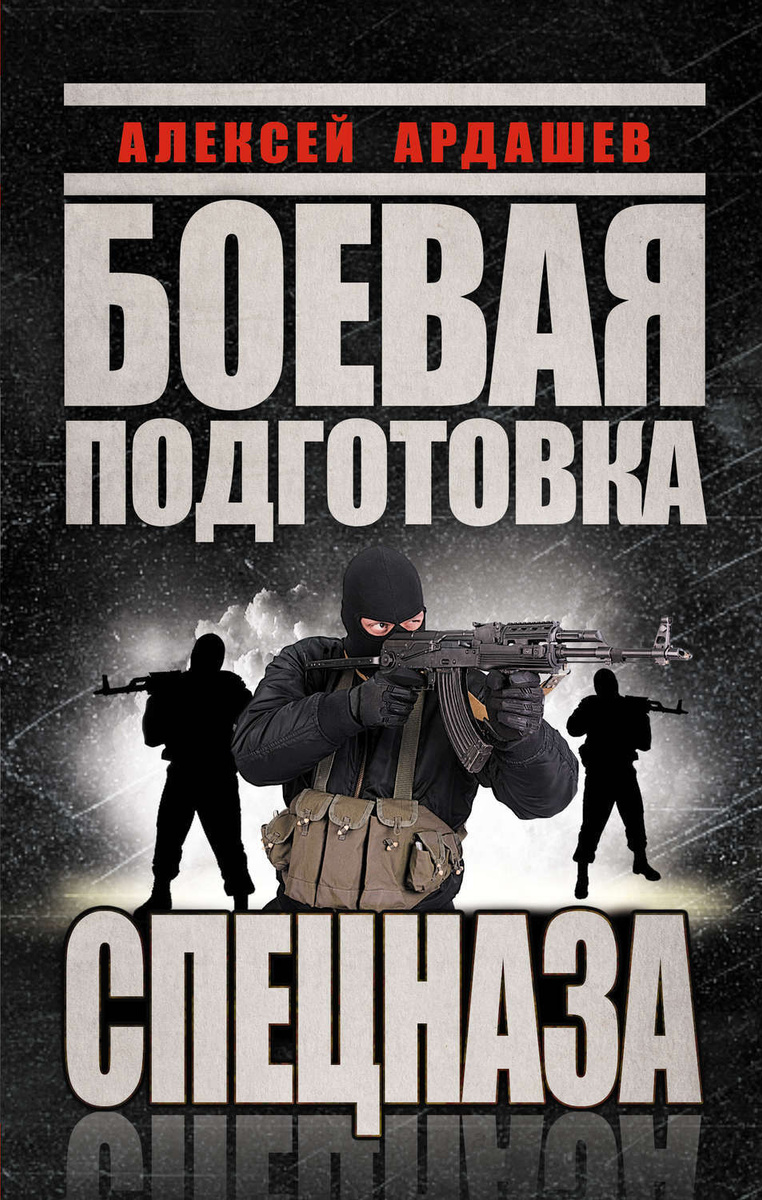 АЛЕКСЕЙ АРДАШЕВ

БОЕВАЯ ПОДГОТОВКА

СПЕЦНАЗА